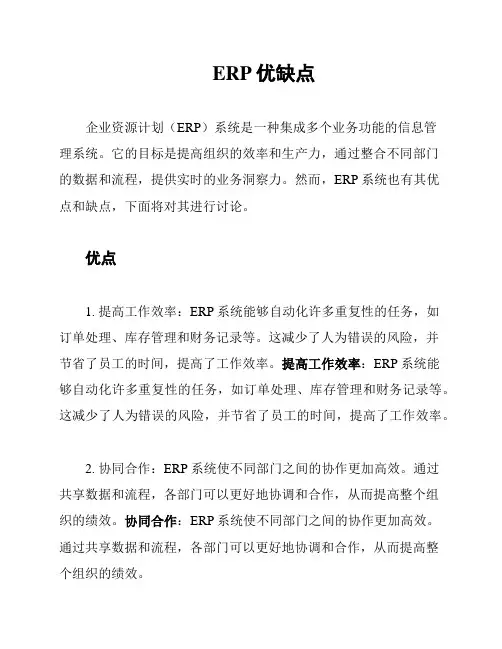 ERP 优缺点

企业资源计划（ERP）系统是一种集成多个业务功能的信息管理系统。它的目标是提高组织的效率和生产力，通过整合不同部门的数据和流程，提供实时的业务洞察力。然而，ERP 系统也有其优点和缺点，下面将对其进行讨论。

优点

1. 提高工作效率：ERP 系统能够自动化许多重复性的任务，如订单处理、库存管理和财务记录等。这减少了人为错误的风险，并节省了员工的时间，提高了工作效率。提高工作效率：ERP 系统能够自动化许多重复性的任务，如订单处理、库存管理和财务记录等。这减少了人为错误的风险，并节省了员工的时间，提高了工作效率。

2. 协同合作：ERP 系统使不同部门之间的协作更加高效。通过共享数据和流程，各部门可以更好地协调和合作，从而提高整个组织的绩效。协同合作：ERP 系统使不同部门之间的协作更加高效。通过共享数据和流程，各部门可以更好地协调和合作，从而提高整个组织的绩效。